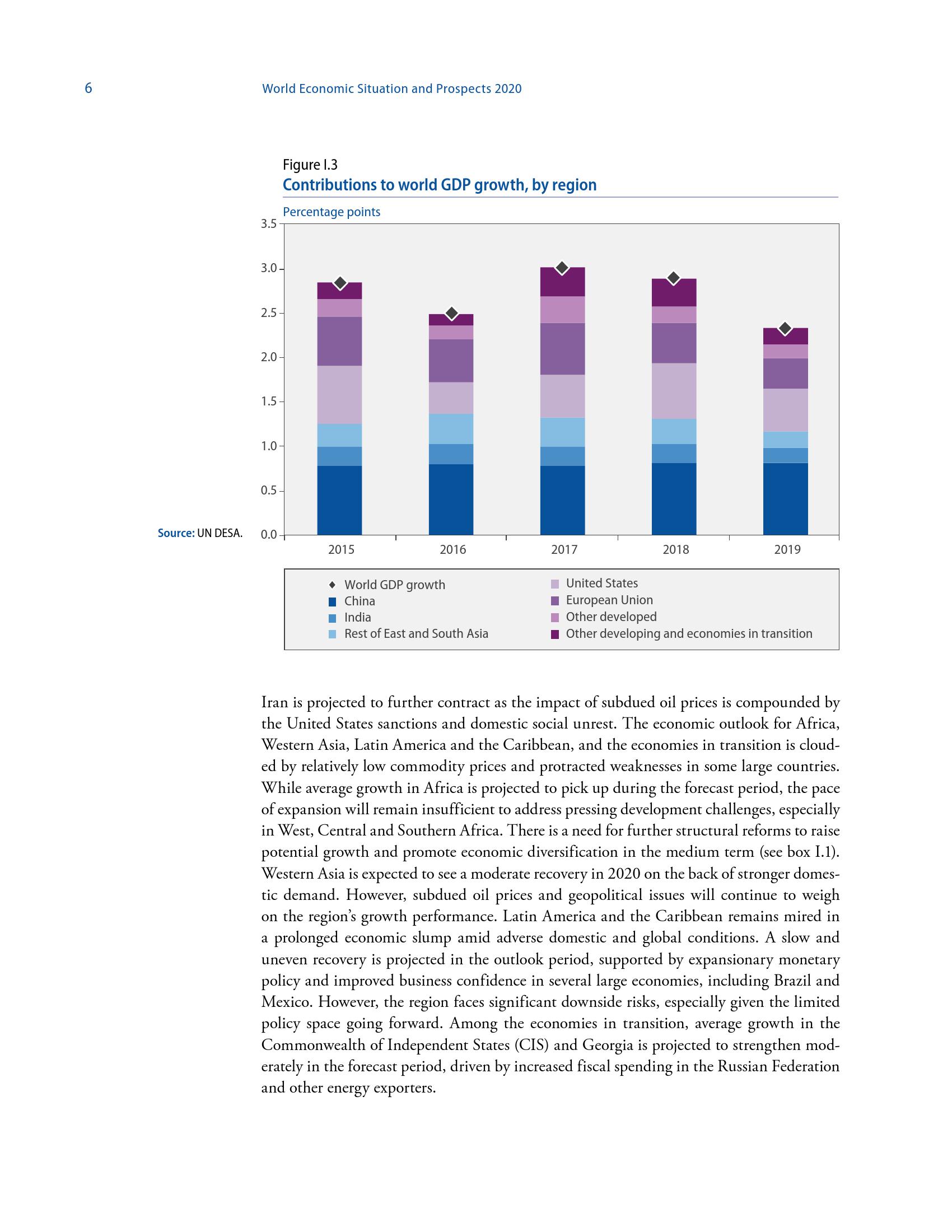 6 World Economic Situation and Prospects 2020

Figure I.3
Contributions to world GDP growth, by region

Percentage points

3.5
3.0
2.5
2.0
1.5
1.0
0.5
0.0

2015 2016 2017 2018 2019

World GDP growth
China
India
Rest of East and South Asia
United States
European Union
Other developed
Other developing and economies in transition

Source: UN DESA.

Iran is projected to further contract as the impact of subdued oil prices is compounded by the United States sanctions and domestic social unrest. The economic outlook for Africa, Western Asia, Latin America and the Caribbean, and the economies in transition is clouded by relatively low commodity prices and protracted weaknesses in some large countries. While average growth in Africa is projected to pick up during the forecast period, the pace of expansion will remain insufficient to address pressing development challenges, especially in West, Central and Southern Africa. There is a need for further structural reforms to raise potential growth and promote economic diversification in the medium term (see box I.1). Western Asia is expected to see a moderate recovery in 2020 on the back of stronger domestic demand. However, subdued oil prices and geopolitical issues will continue to weigh on the region's growth performance. Latin America and the Caribbean remains mired in a prolonged economic slump amid adverse domestic and global conditions. A slow and uneven recovery is projected in the outlook period, supported by expansionary monetary policy and improved business confidence in several large economies, including Brazil and Mexico. However, the region faces significant downside risks, especially given the limited policy space going forward. Among the economies in transition, average growth in the Commonwealth of Independent States (CIS) and Georgia is projected to strengthen moderately in the forecast period, driven by increased fiscal spending in the Russian Federation and other energy exporters.